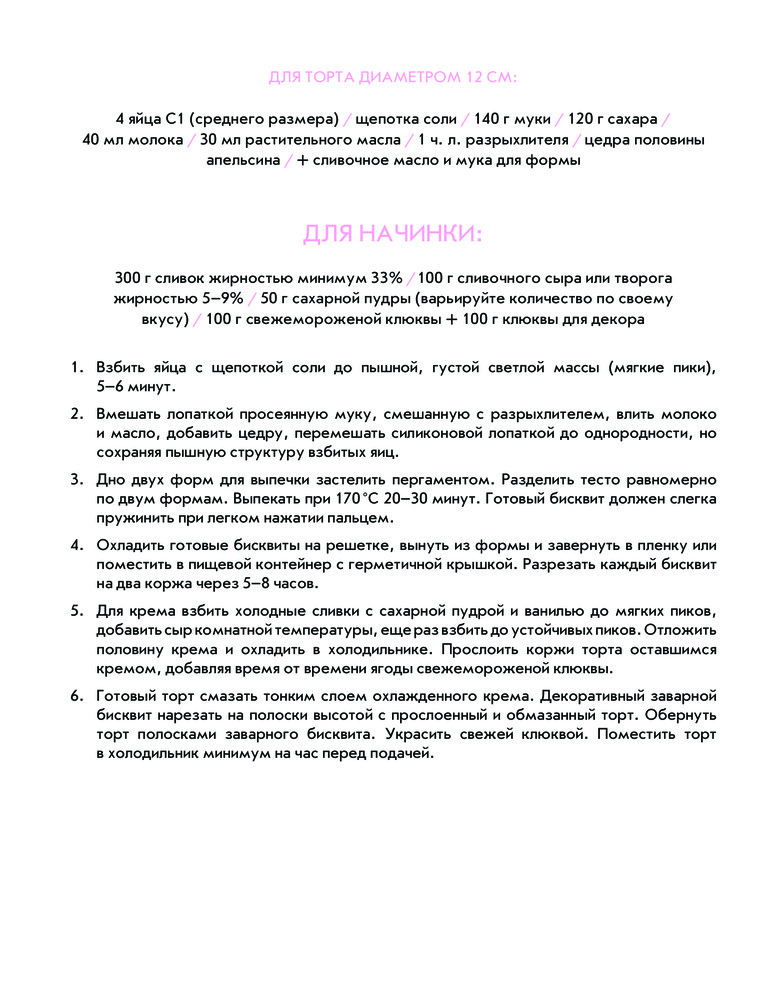 ДЛЯ ТОРТА ДИАМЕТРОМ 12 СМ:

4 яйца С1 (среднего размера) / щепотка соли / 140 г муки / 120 г сахара / 40 мл молока / 30 мл растительного масла / 1 ч. л. разрыхлителя / цедра половины апельсина / + сливочное масло и мука для формы

ДЛЯ НАЧИНКИ:

300 г сливок жирностью минимум 33% / 100 г сливочного сыра или творога жирностью 5–9% / 50 г сахарной пудры (варьируйте количество по своему вкусу) / 100 г свежемороженой клюквы + 100 г клюквы для декора

1. Взбить яйца с щепоткой соли до пышной, густой светлой массы (мягкие пики), 5–6 минут.

2. Вмешать лопаткой просеянную муку, смешанную с разрыхлителем, влить молоко и масло, добавить цедру, перемешать силиконовой лопаткой до однородности, но сохраняя пышную структуру взбитых яиц.

3. Дно двух форм для выпечки застелить пергаментом. Разделить тесто равномерно по двум формам. Выпекать при 170 °С 20–30 минут. Готовый бисквит должен слегка пружинить при легком нажатии пальцем.

4. Охладить готовые бисквиты на решетке, вынуть из формы и завернуть в пленку или поместить в пищевой контейнер с герметичной крышкой. Разрезать каждый бисквит на два коржа через 5–8 часов.

5. Для крема взбить холодные сливки с сахарной пудрой и ванилью до мягких пиков, добавить сыр комнатной температуры, еще раз взбить до устойчивых пиков. Отложить половину крема и охладить в холодильнике. Прослоить коржи торта оставшимся кремом, добавляя время от времени ягоды свежемороженой клюквы.

6. Готовый торт смазать тонким слоем охлажденного крема. Декоративный заварной бисквит нарезать на полоски высотой с прослоенный и обмазанный торт. Обернуть торт полосками заварного бисквита. Украсить свежей клюквой. Поместить торт в холодильник минимум на час перед подачей.